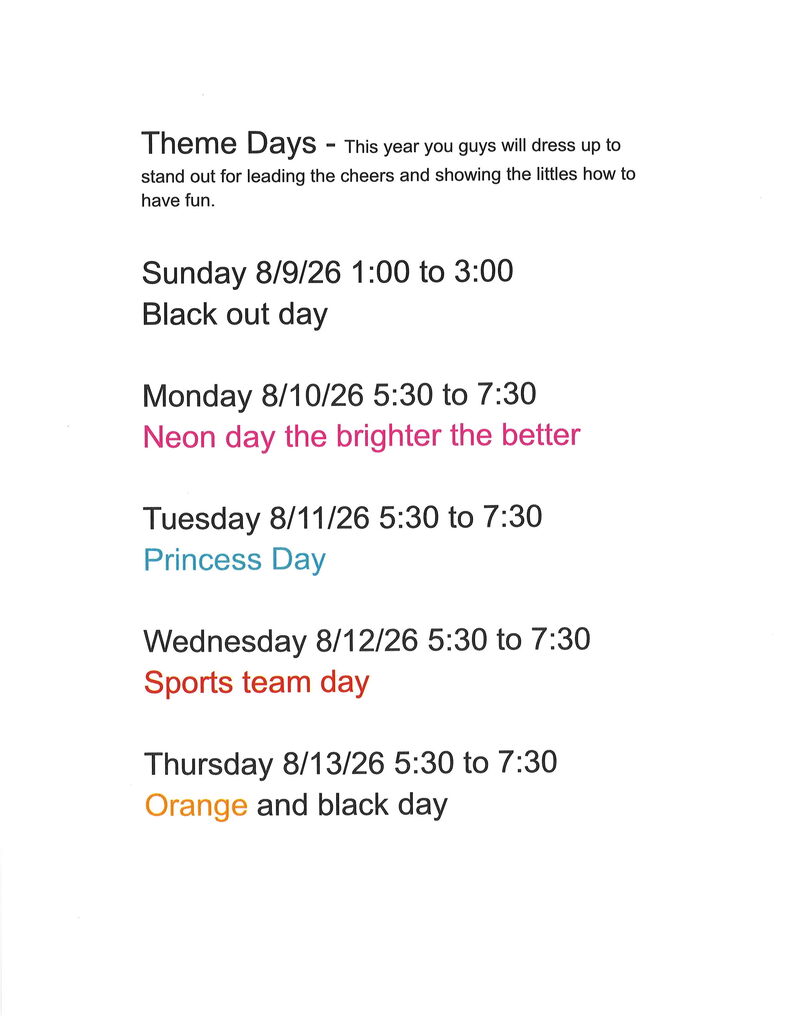 Theme Days - This year you guys will dress up to stand out for leading the cheers and showing the littles how to have fun.

Sunday 8/9/26 1:00 to 3:00
Black out day

Monday 8/10/26 5:30 to 7:30
Neon day the brighter the better

Tuesday 8/11/26 5:30 to 7:30
Princess Day

Wednesday 8/12/26 5:30 to 7:30
Sports team day

Thursday 8/13/26 5:30 to 7:30
Orange and black day